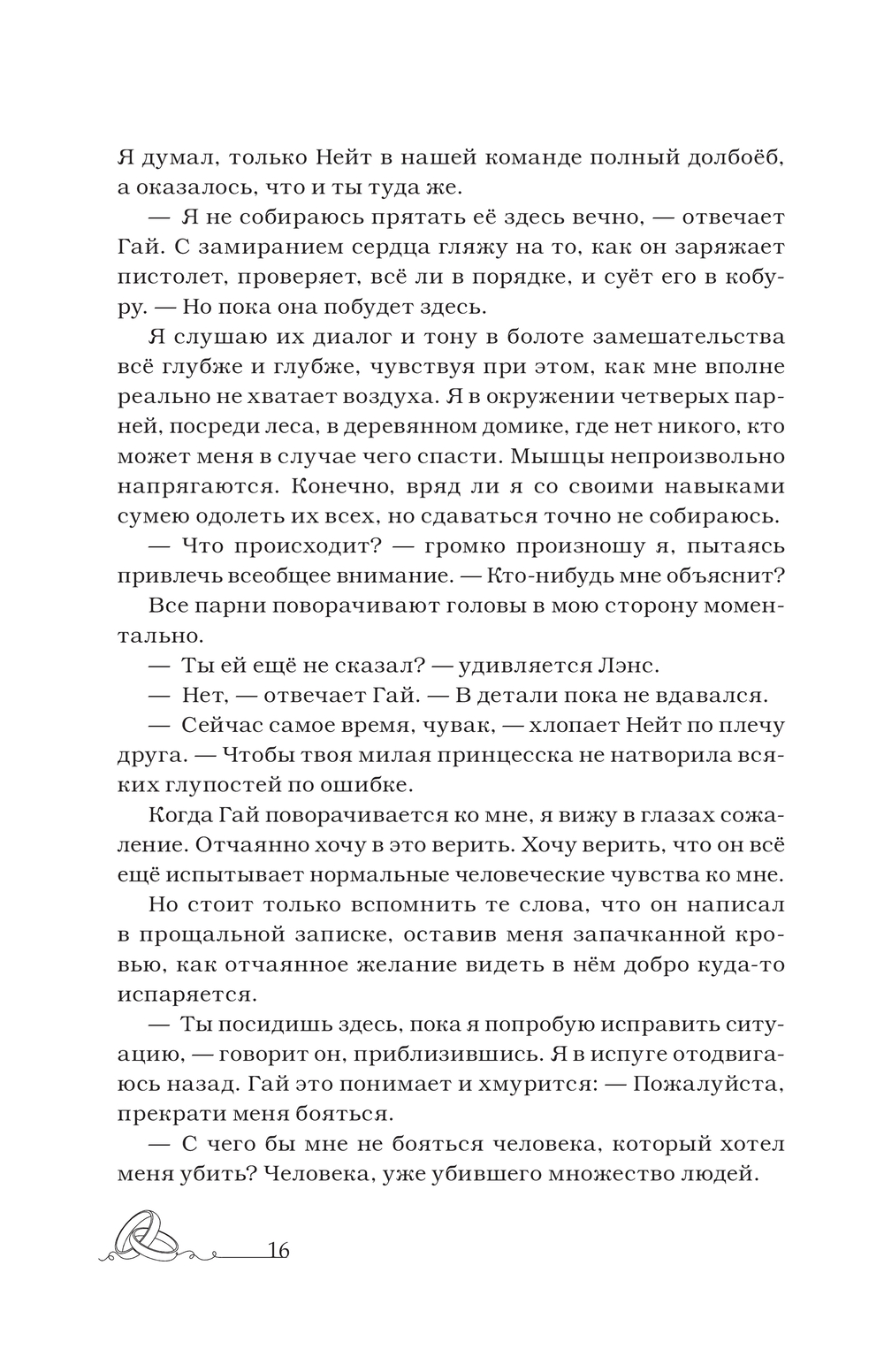 Я думал, только Нейт в нашей команде полный долбоёб, а оказалось, что и ты туда же.

— Я не собираюсь прятать её здесь вечно, — отвечает Гай. С замиранием сердца гляжу на то, как он заряжает пистолет, проверяет, всё ли в порядке, и суёт его в кобуру. — Но пока она побудет здесь.

Я слушаю их диалог и тону в болоте замешательства всё глубже и глубже, чувствуя при этом, как мне вполне реально не хватает воздуха. Я в окружении четверых парней, посреди леса, в деревянном домике, где нет никого, кто может меня в случае чего спасти. Мышцы непроизвольно напрягаются. Конечно, вряд ли я со своими навыками сумею одолеть их всех, но сдаваться точно не собираюсь.

— Что происходит? — громко произношу я, пытаясь привлечь всеобщее внимание. — Кто-нибудь мне объяснит?

Все парни поворачивают головы в мою сторону моментально.

— Ты ей ещё не сказал? — удивляется Лэнс.

— Нет, — отвечает Гай. — В детали пока не вдавался.

— Сейчас самое время, чувак, — хлопает Нейт по плечу друга. — Чтобы твоя милая принцесска не натворила всяких глупостей по ошибке.

Когда Гай поворачивается ко мне, я вижу в глазах сожаление. Отчаянно хочу в это верить. Хочу верить, что он всё ещё испытывает нормальные человеческие чувства ко мне.

Но стоит только вспомнить те слова, что он написал в прощальной записке, оставив меня запачканной кровью, как отчаянное желание видеть в нём добро куда-то испаряется.

— Ты посидишь здесь, пока я попробую исправить ситуацию, — говорит он, приблизившись. Я в испуге отодвигаюсь назад. Гай это понимает и хмурится: — Пожалуйста, прекрати меня бояться.

— С чего бы мне не бояться человека, который хотел меня убить? Человека, уже убившего множество людей.

16